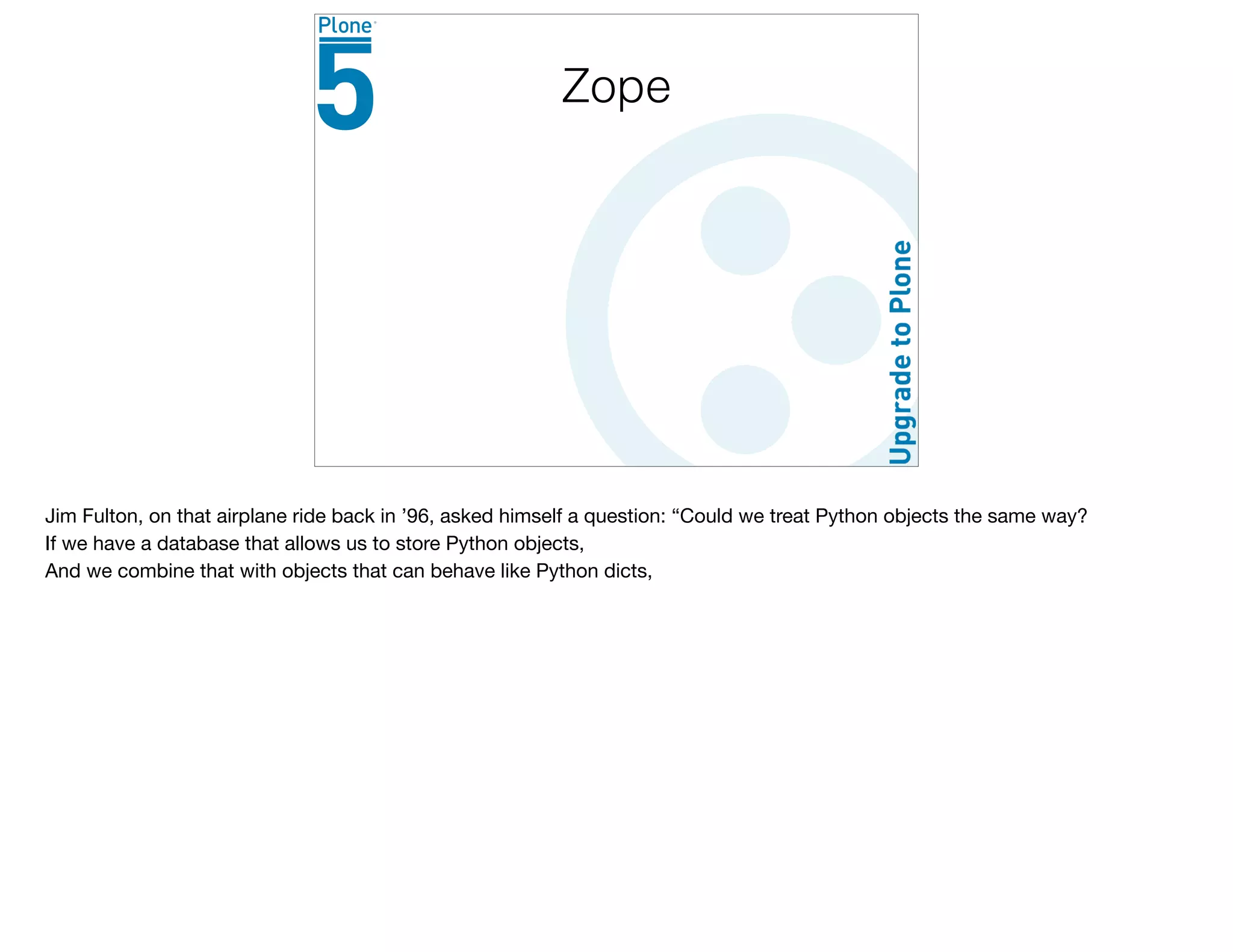 Plone
5

Zope

Upgrade to Plone

Jim Fulton, on that airplane ride back in ’96, asked himself a question: “Could we treat Python objects the same way?
If we have a database that allows us to store Python objects,
And we combine that with objects that can behave like Python dicts,